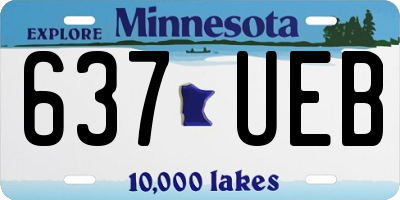 EXPLORE Minnesota

637 UEB

10,000 lakes